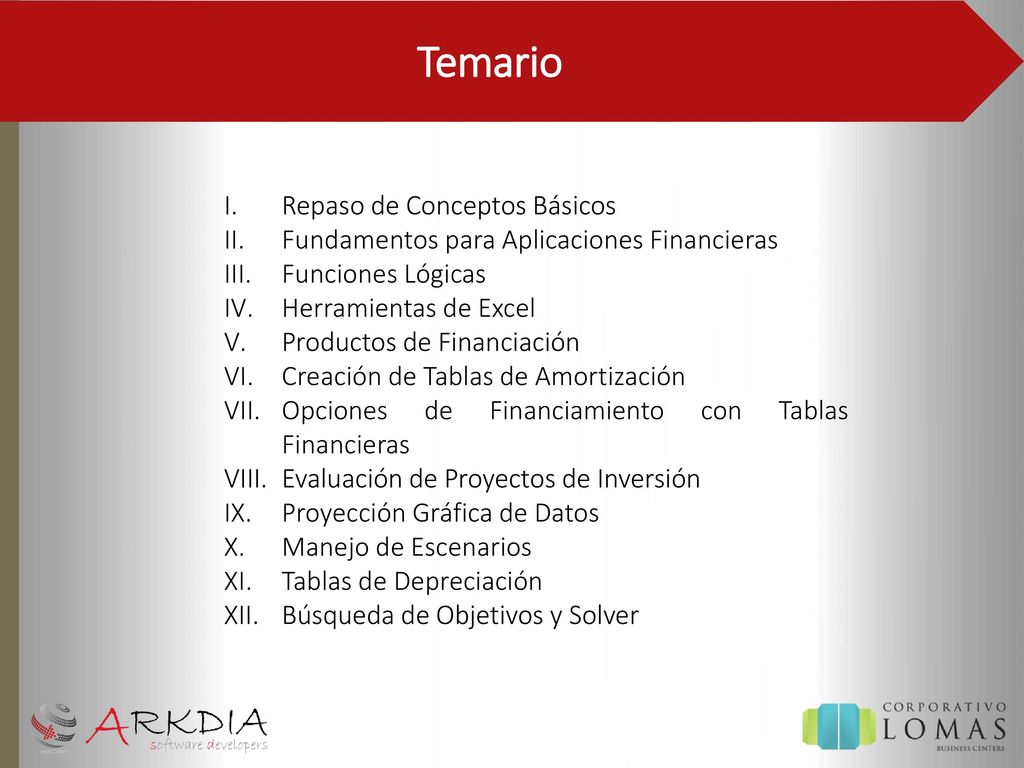 Temario

I. Repaso de Conceptos Básicos
II. Fundamentos para Aplicaciones Financieras
III. Funciones Lógicas
IV. Herramientas de Excel
V. Productos de Financiación
VI. Creación de Tablas de Amortización
VII. Opciones de Financiamiento con Tablas Financieras
VIII. Evaluación de Proyectos de Inversión
IX. Proyección Gráfica de Datos
X. Manejo de Escenarios
XI. Tablas de Depreciación
XII. Búsqueda de Objetivos y Solver

ARKDIA
software developers

CORPORATIVO
LOMAS
BUSINESS CENTERS